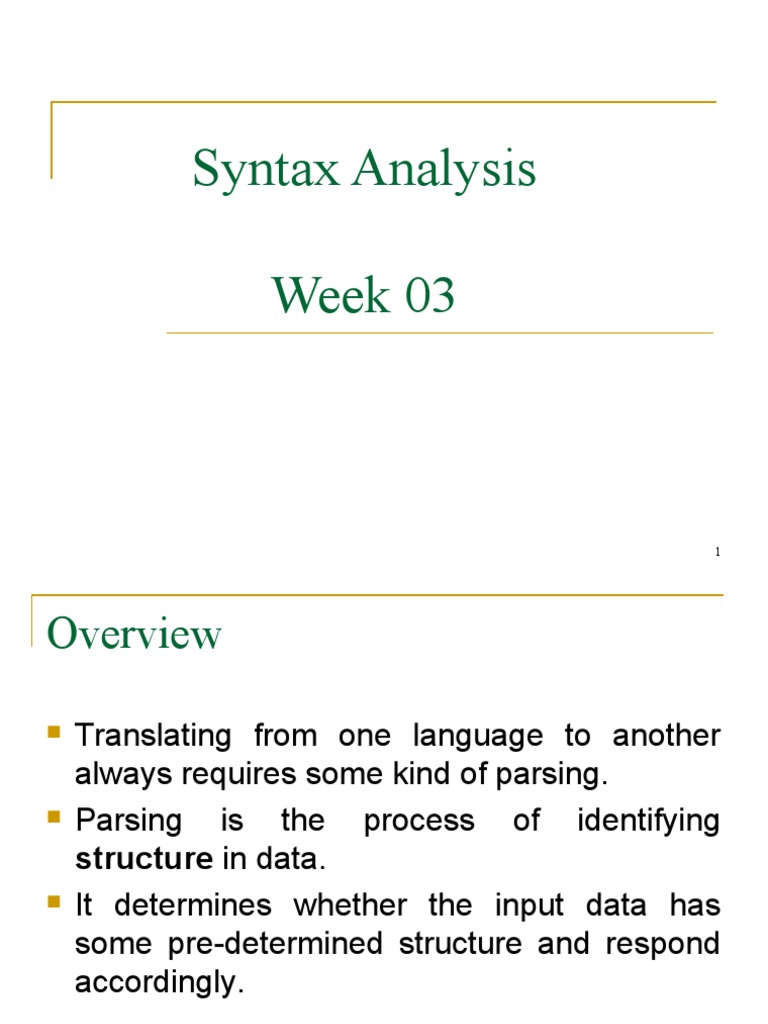 Syntax Analysis

Week 03

1

Overview

• Translating from one language to another always requires some kind of parsing.
• Parsing is the process of identifying structure in data.
• It determines whether the input data has some pre-determined structure and respond accordingly.